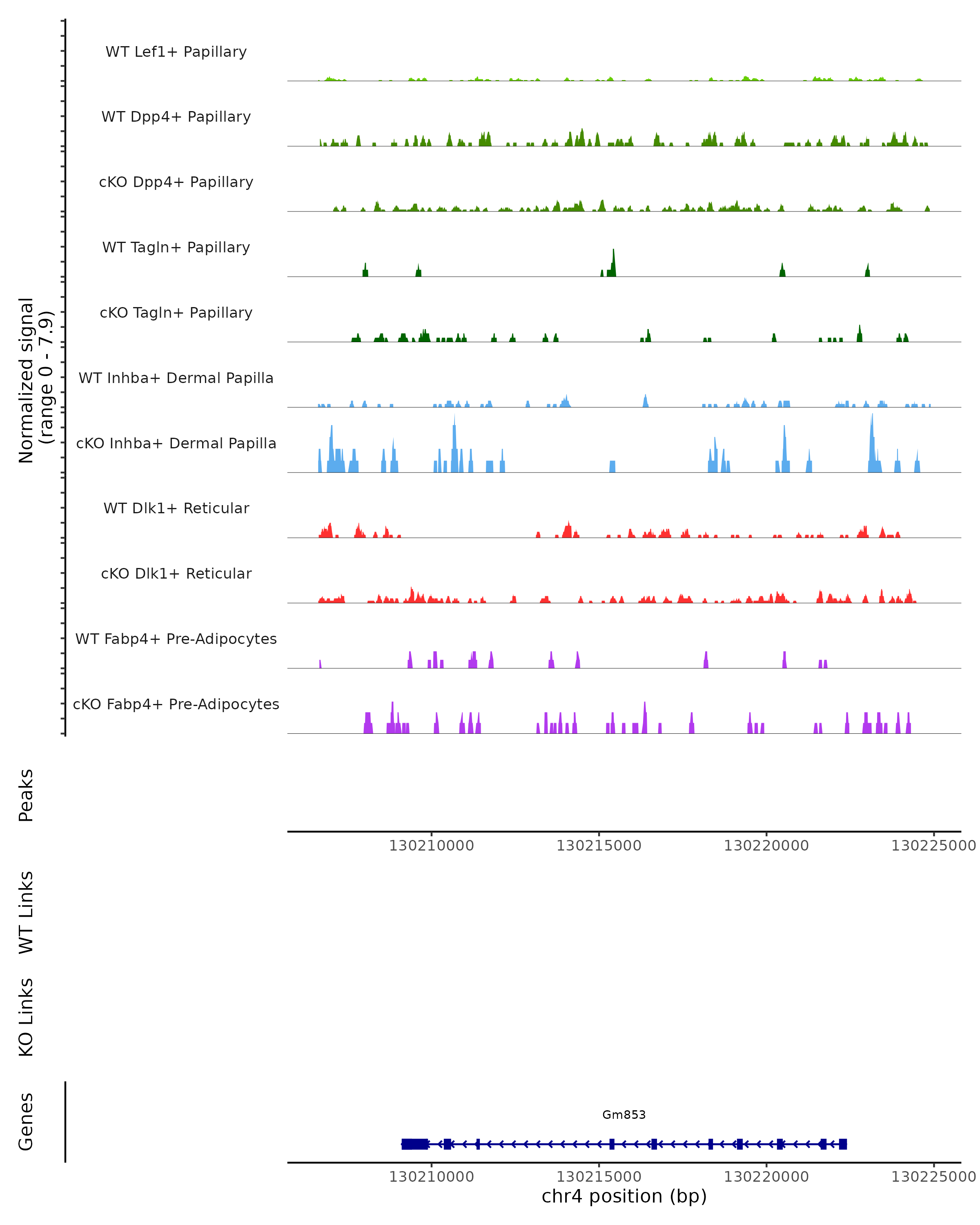 Normalized signal
(range 0 - 7.9)

WT Lef1+ Papillary

WT Dpp4+ Papillary

cKO Dpp4+ Papillary

WT Tagln+ Papillary

cKO Tagln+ Papillary

WT Inhba+ Dermal Papilla

cKO Inhba+ Dermal Papilla

WT Dlk1+ Reticular

cKO Dlk1+ Reticular

WT Fabp4+ Pre-Adipocytes

cKO Fabp4+ Pre-Adipocytes

Peaks

130210000 130215000 130220000 130225000

WT Links

KO Links

Genes

Gm853

130210000 130215000 130220000 130225000

chr4 position (bp)